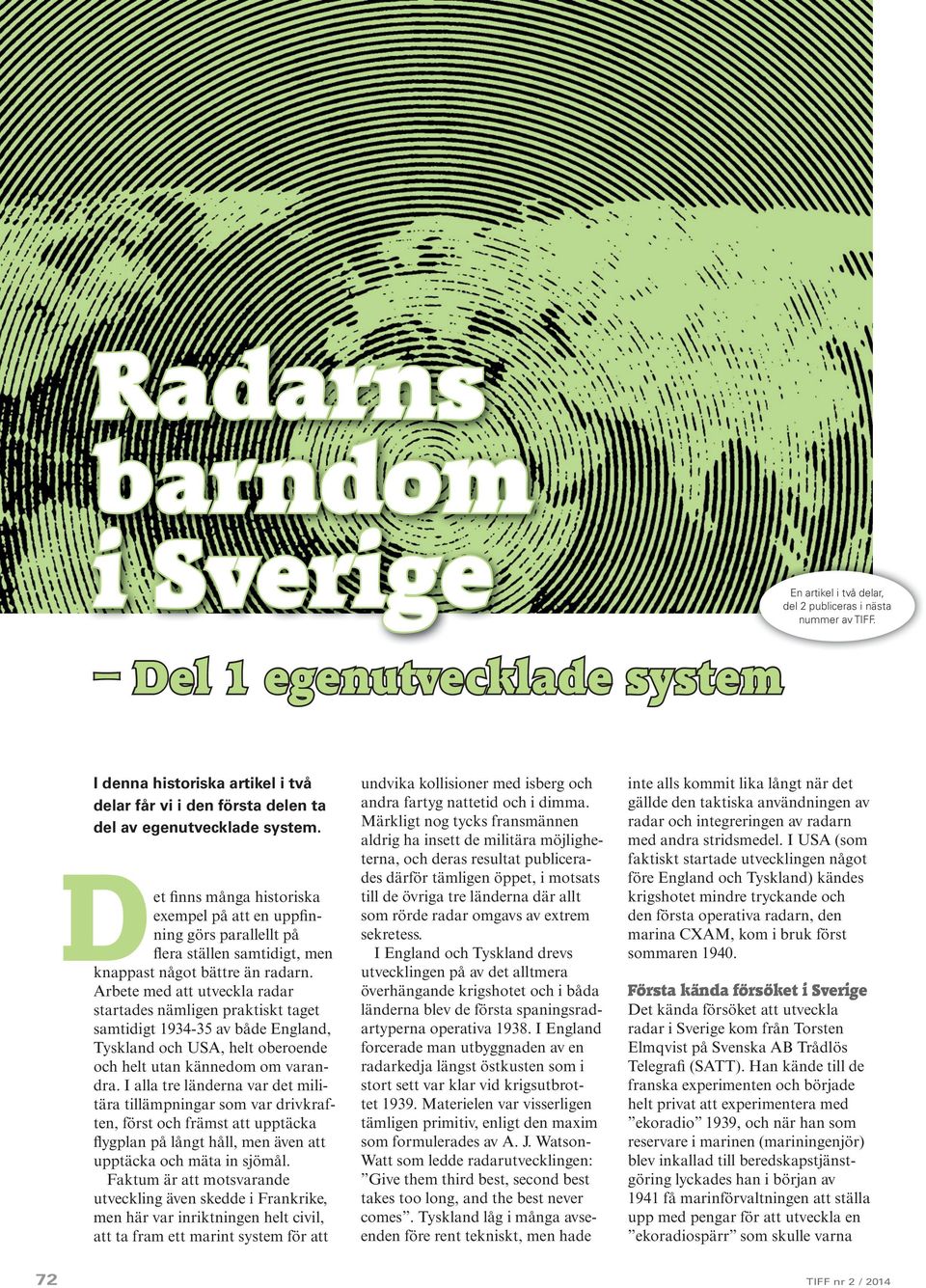 Radarns barndom i Sverige

En artikel i två delar, del 2 publiceras i nästa nummer av TIFF.

– Del 1 egenutvecklade system

I denna historiska artikel i två delar får vi i den första delen ta del av egenutvecklade system.

Det finns många historiska exempel på att en uppfinning görs parallellt på flera ställen samtidigt, men knappast något bättre än radarn. Arbete med att utveckla radar startades nämligen praktiskt taget samtidigt 1934-35 av både England, Tyskland och USA, helt oberoende och helt utan kännedom om varandra. I alla tre länderna var det militära tillämpningar som var drivkraften, först och främst att upptäcka flygplan på långt håll, men även att upptäcka och mäta in sjömål.

Faktum är att motsvarande utveckling även skedde i Frankrike, men här var inriktningen helt civil, att ta fram ett marint system för att undvika kollisioner med isberg och andra fartyg nattetid och i dimma. Märkligt nog tycks fransmännen aldrig ha insett de militära möjligheterna, och deras resultat publicerades därför tämligen öppet, i motsats till de övriga tre länderna där allt som rörde radar omgavs av extrem sekretess.

I England och Tyskland drevs utvecklingen på av det alltmera överhängande krigshotet och i båda länderna blev de första spaningsradartyperna operativa 1938. I England forcerade man utbyggnaden av en radarkedja längst östkusten som i stort sett var klar vid krigsutbrottet 1939. Materielen var visserligen tämligen primitiv, enligt den maxim som formulerades av A. J. Watson-Watt som ledde radarutvecklingen: ”Give them third best, second best takes too long, and the best never comes”. Tyskland låg i många avseenden före rent tekniskt, men hade inte alls kommit lika långt när det gällde den taktiska användningen av radar och integreringen av radarn med andra stridsmedel. I USA (som faktiskt startade utvecklingen något före England och Tyskland) kändes krigshotet mindre tryckande och den första operativa radarn, den marina CXAM, kom i bruk först sommaren 1940.

Första kända försöket i Sverige
Det kända försöket att utveckla radar i Sverige kom från Torsten Elmqvist på Svenska AB Trådlös Telegrafi (SATT). Han kände till de franska experimenten och började helt privat att experimentera med ”ekoradio” 1939, och när han som reservare i marinen (mariningenjör) blev inkallad till beredskapstjänstgöring lyckades han i början av 1941 få marinförvaltningen att ställa upp med pengar för att utveckla en ”ekoradiospärr” som skulle varna

72

TIFF nr 2 / 2014